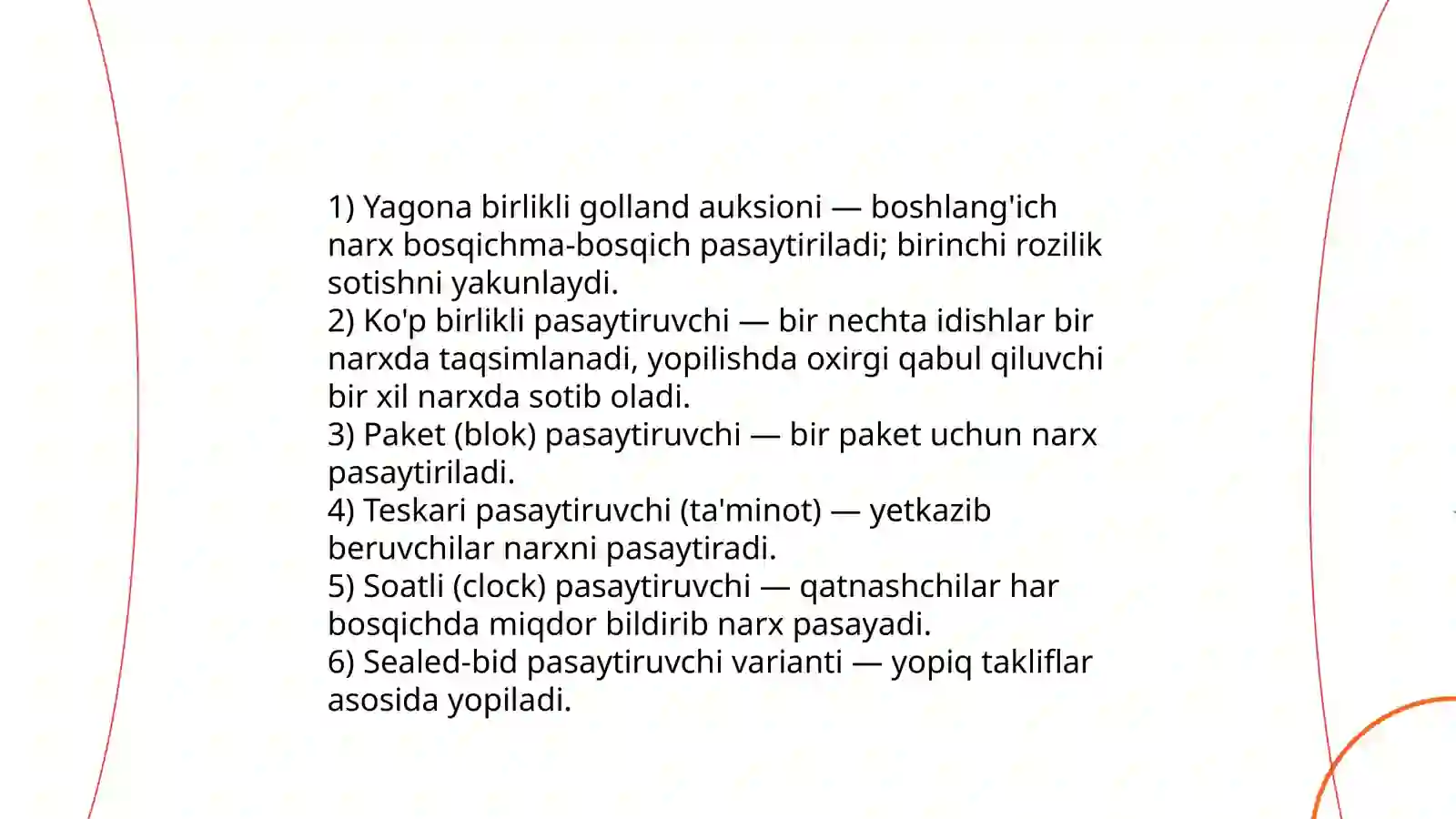 1) Yagona birlikli golland auksioni — boshlang'ich narx bosqichma-bosqich pasaytiriladi; birinchi rozilik sotishni yakunlaydi.
2) Ko'p birlikli pasaytiruvchi — bir nechta idishlar bir narxda taqsimlanadi, yopilishda oxirgi qabul qiluvchi bir xil narxda sotib oladi.
3) Paket (blok) pasaytiruvchi — bir paket uchun narx pasaytiriladi.
4) Teskari pasaytiruvchi (ta'minot) — yetkazib beruvchilar narxni pasaytiradi.
5) Soatli (clock) pasaytiruvchi — qatnashchilar har bosqichda miqdor bildirib narx pasayadi.
6) Sealed-bid pasaytiruvchi varianti — yopiq takliflar asosida yopiladi.